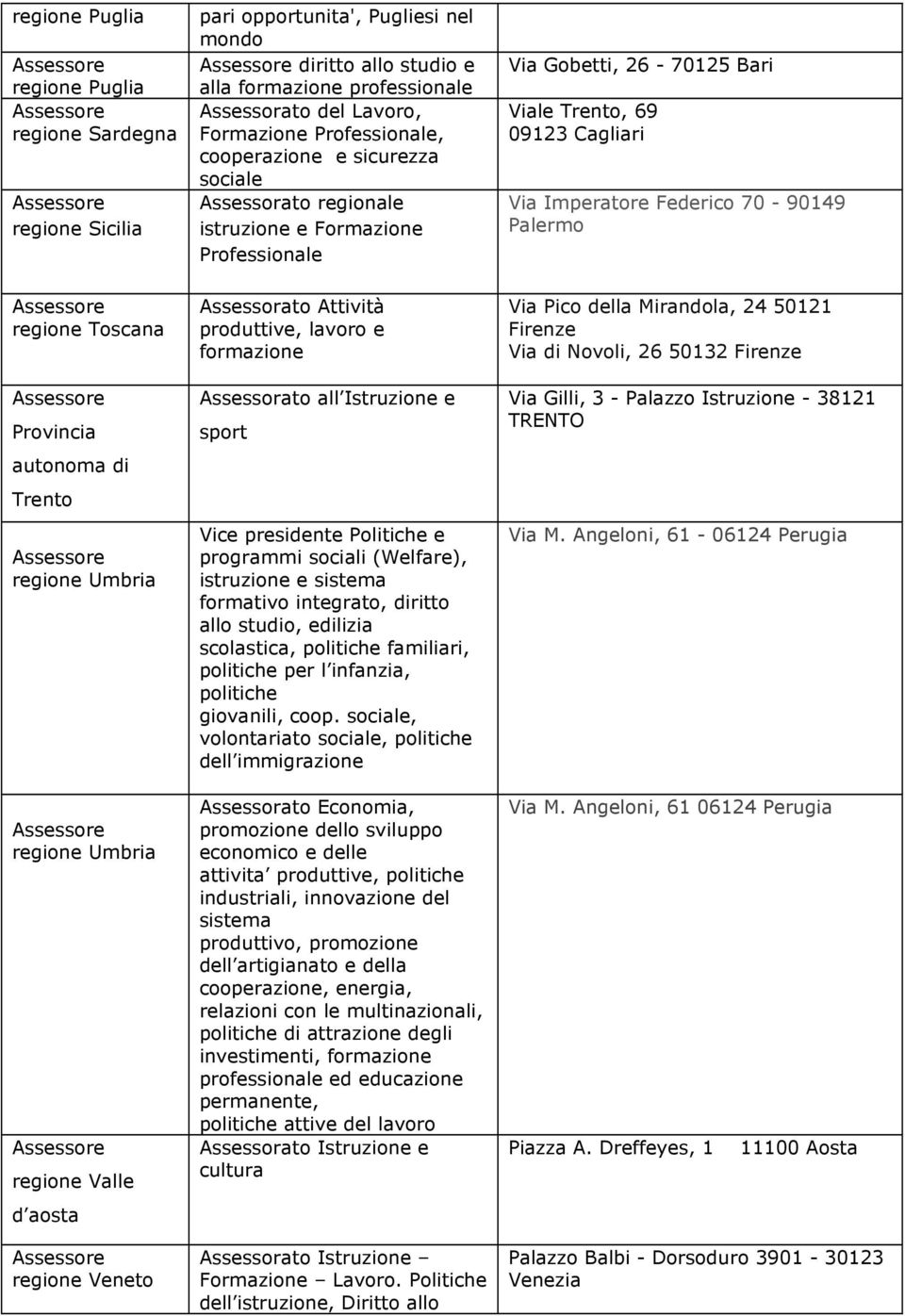 | | | |
|---|---|---|
| regione Puglia | pari opportunita', Pugliesi nel mondo | |
| Assessore regione Puglia | Assessore diritto allo studio e alla formazione professionale | Via Gobetti, 26 - 70125 Bari |
| Assessore regione Sardegna | Assessorato del Lavoro, Formazione Professionale, cooperazione e sicurezza sociale | Viale Trento, 69 09123 Cagliari |
| Assessore regione Sicilia | Assessorato regionale istruzione e Formazione Professionale | Via Imperatore Federico 70 - 90149 Palermo |
| Assessore regione Toscana | Assessorato Attività produttive, lavoro e formazione | Via Pico della Mirandola, 24 50121 Firenze Via di Novoli, 26 50132 Firenze |
| Assessore Provincia autonoma di Trento | Assessorato all Istruzione e sport | Via Gilli, 3 - Palazzo Istruzione - 38121 TRENTO |
| Assessore regione Umbria | Vice presidente Politiche e programmi sociali (Welfare), istruzione e sistema formativo integrato, diritto allo studio, edilizia scolastica, politiche familiari, politiche per l infanzia, politiche giovanili, coop. sociale, volontariato sociale, politiche dell immigrazione | Via M. Angeloni, 61 - 06124 Perugia |
| Assessore regione Umbria | Assessorato Economia, promozione dello sviluppo economico e delle attivita produttive, politiche industriali, innovazione del sistema produttivo, promozione dell artigianato e della cooperazione, energia, relazioni con le multinazionali, politiche di attrazione degli investimenti, formazione professionale ed educazione permanente, politiche attive del lavoro | Via M. Angeloni, 61 06124 Perugia |
| Assessore regione Valle d aosta | Assessorato Istruzione e cultura | Piazza A. Dreffeyes, 1 11100 Aosta |
| Assessore regione Veneto | Assessorato Istruzione – Formazione – Lavoro. Politiche dell istruzione, Diritto allo | Palazzo Balbi - Dorsoduro 3901 - 30123 Venezia |